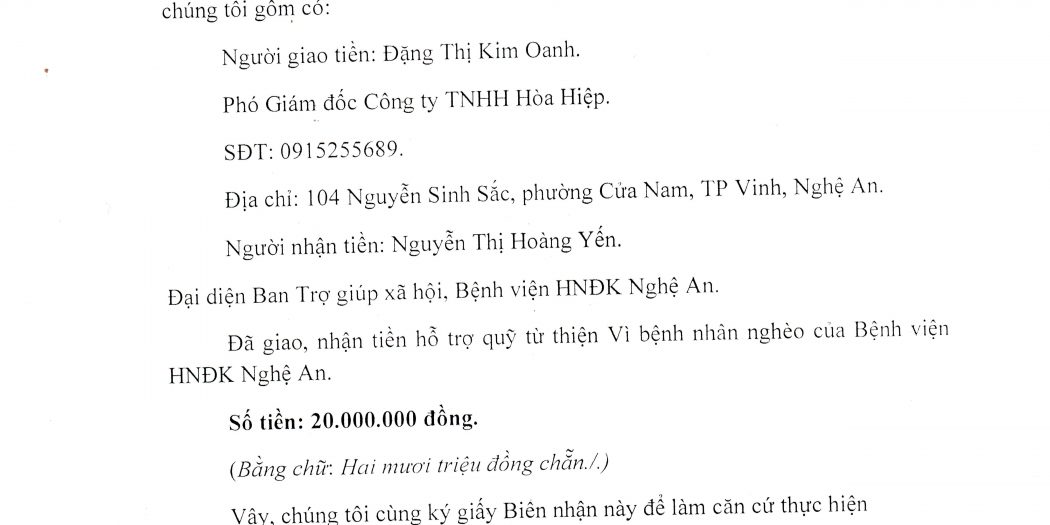 chúng tôi gồm có:

Người giao tiền: Đặng Thị Kim Oanh.

Phó Giám đốc Công ty TNHH Hòa Hiệp.

SĐT: 0915255689.

Địa chỉ: 104 Nguyễn Sinh Sắc, phường Cửa Nam, TP Vinh, Nghệ An.

Người nhận tiền: Nguyễn Thị Hoàng Yến.

Đại diện Ban Trợ giúp xã hội, Bệnh viện HNĐK Nghệ An.

Đã giao, nhận tiền hỗ trợ quỹ từ thiện Vì bệnh nhân nghèo của Bệnh viện HNĐK Nghệ An.

Số tiền: 20.000.000 đồng.

(Bằng chữ: Hai mươi triệu đồng chẵn./.)

Vậy, chúng tôi cùng ký giấy Biên nhận này để làm căn cứ thực hiện